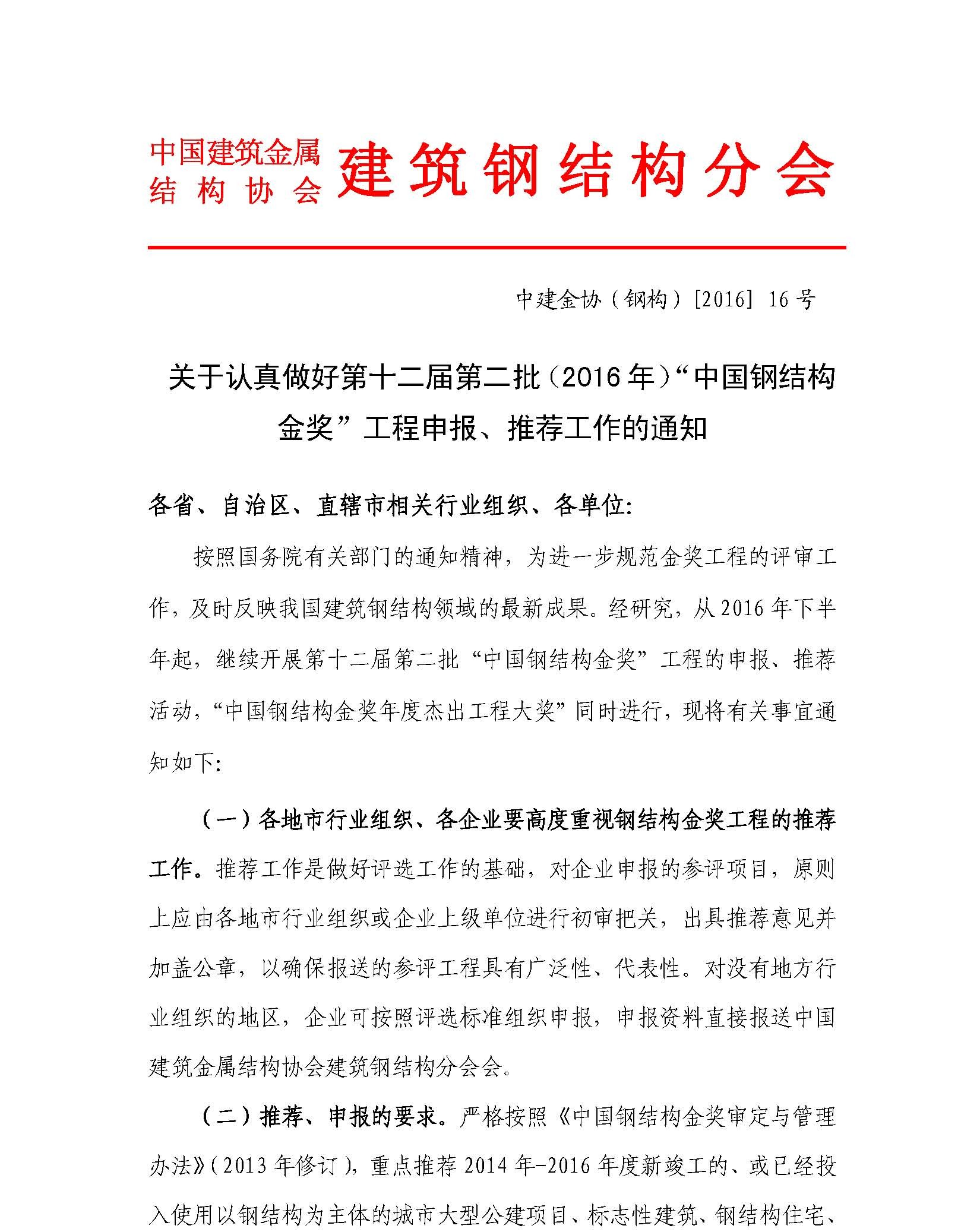 中国建筑金属结构协会 建筑钢结构分会

中建金协（钢构）[2016] 16 号

关于认真做好第十二届第二批（2016 年）“中国钢结构金奖”工程申报、推荐工作的通知

各省、自治区、直辖市相关行业组织、各单位:

按照国务院有关部门的通知精神，为进一步规范金奖工程的评审工作，及时反映我国建筑钢结构领域的最新成果。经研究，从 2016 年下半年起，继续开展第十二届第二批“中国钢结构金奖”工程的申报、推荐活动，“中国钢结构金奖年度杰出工程大奖”同时进行，现将有关事宜通知如下:

（一）各地市行业组织、各企业要高度重视钢结构金奖工程的推荐工作。推荐工作是做好评选工作的基础，对企业申报的参评项目，原则上应由各地市行业组织或企业上级单位进行初审把关，出具推荐意见并加盖公章，以确保报送的参评工程具有广泛性、代表性。对没有地方行业组织的地区，企业可按照评选标准组织申报，申报资料直接报送中国建筑金属结构协会建筑钢结构分会会。

（二）推荐、申报的要求。严格按照《中国钢结构金奖审定与管理办法》（2013 年修订），重点推荐 2014 年-2016 年度新竣工的、或已经投入使用以钢结构为主体的城市大型公建项目、标志性建筑、钢结构住宅、